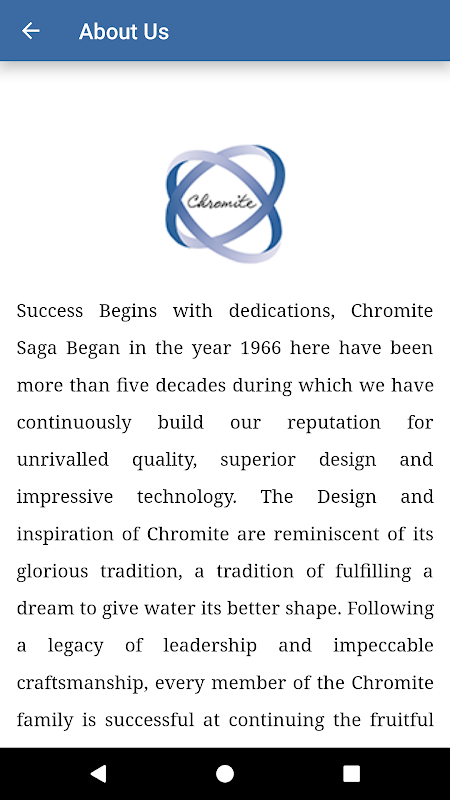 About Us

Chromite

Success Begins with dedications, Chromite Saga Began in the year 1966 here have been more than five decades during which we have continuously build our reputation for unrivalled quality, superior design and impressive technology. The Design and inspiration of Chromite are reminiscent of its glorious tradition, a tradition of fulfilling a dream to give water its better shape. Following a legacy of leadership and impeccable craftsmanship, every member of the Chromite family is successful at continuing the fruitful